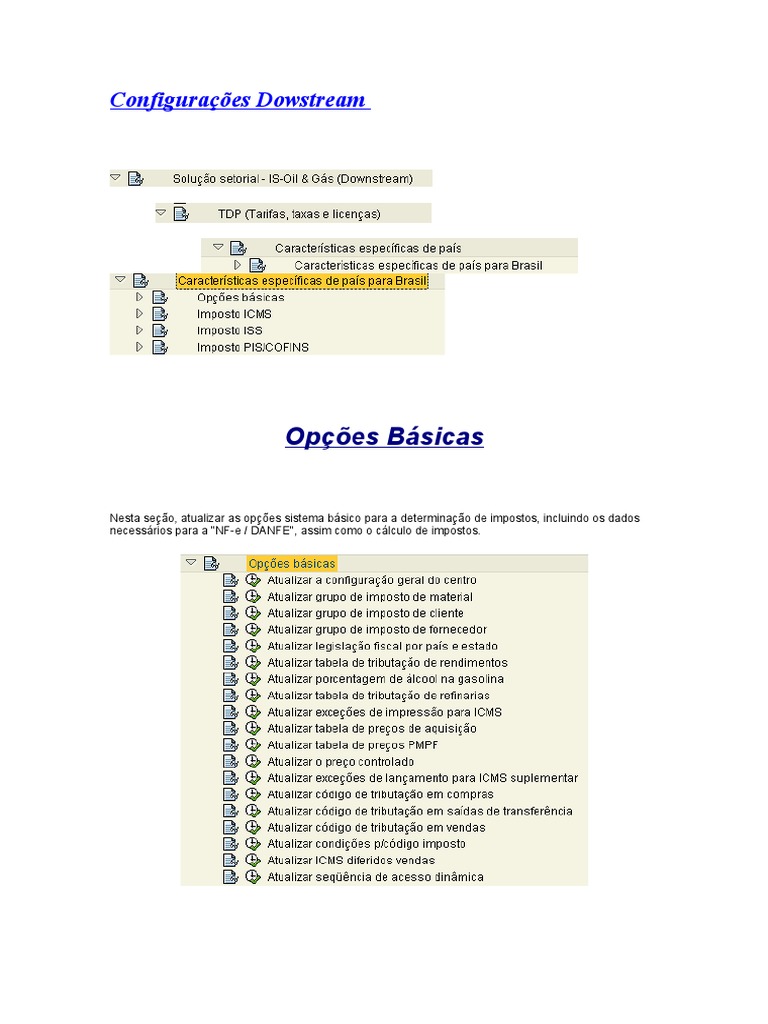 Configurações Dowstream

Solução setorial - IS-Oil & Gás (Downstream)

TDP (Tarifas, taxas e licenças)

Características específicas de país

Características específicas de país para Brasil

Características específicas de país para Brasil

Opções básicas

Imposto ICMS

Imposto ISS

Imposto PIS/COFINS

Opções Básicas

Nesta seção, atualizar as opções sistema básico para a determinação de impostos, incluindo os dados necessários para a "NF-e / DANFE", assim como o cálculo de impostos.

Opções básicas

Atualizar a configuração geral do centro

Atualizar grupo de imposto de material

Atualizar grupo de imposto de cliente

Atualizar grupo de imposto de fornecedor

Atualizar legislação fiscal por país e estado

Atualizar tabela de tributação de rendimentos

Atualizar porcentagem de álcool na gasolina

Atualizar tabela de tributação de refinarias

Atualizar exceções de impressão para ICMS

Atualizar tabela de preços de aquisição

Atualizar tabela de preços PMPF

Atualizar o preço controlado

Atualizar exceções de lançamento para ICMS suplementar

Atualizar código de tributação em compras

Atualizar código de tributação em saídas de transferência

Atualizar código de tributação em vendas

Atualizar condições p/código imposto

Atualizar ICMS diferidos vendas

Atualizar seqüência de acesso dinâmica